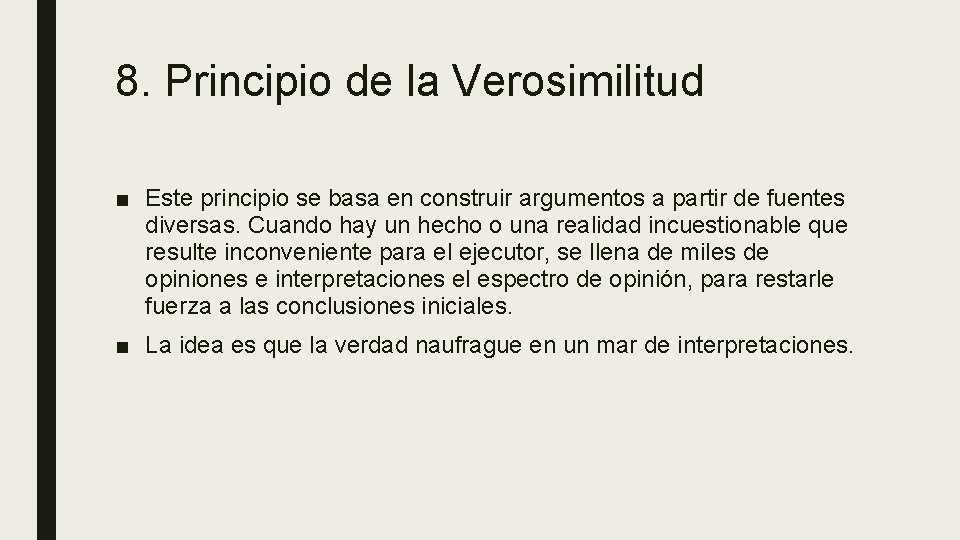 8. Principio de la Verosimilitud

■ Este principio se basa en construir argumentos a partir de fuentes diversas. Cuando hay un hecho o una realidad incuestionable que resulte inconveniente para el ejecutor, se llena de miles de opiniones e interpretaciones el espectro de opinión, para restarle fuerza a las conclusiones iniciales.

■ La idea es que la verdad naufrague en un mar de interpretaciones.